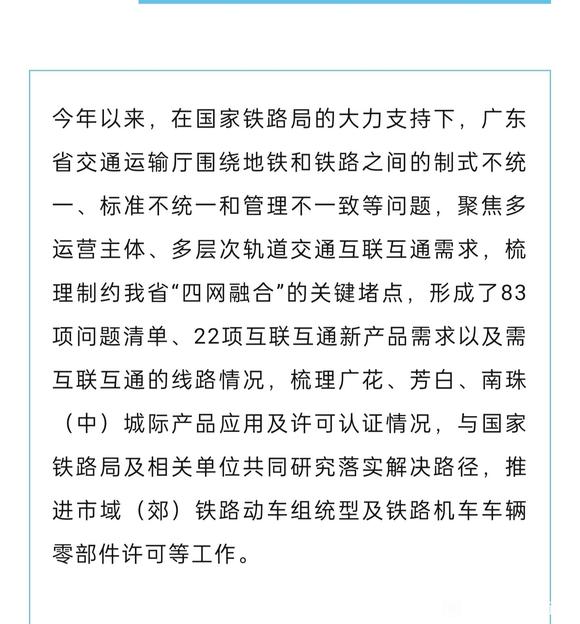 今年以来，在国家铁路局的大力支持下，广东省交通运输厅围绕地铁和铁路之间的制式不统一、标准不统一和管理不一致等问题，聚焦多运营主体、多层次轨道交通互联互通需求，梳理制约我省“四网融合”的关键堵点，形成了83项问题清单、22项互联互通新产品需求以及需互联互通的线路情况，梳理广花、芳白、南珠（中）城际产品应用及许可认证情况，与国家铁路局及相关单位共同研究落实解决路径，推进市域（郊）铁路动车组统型及铁路机车车辆零部件许可等工作。